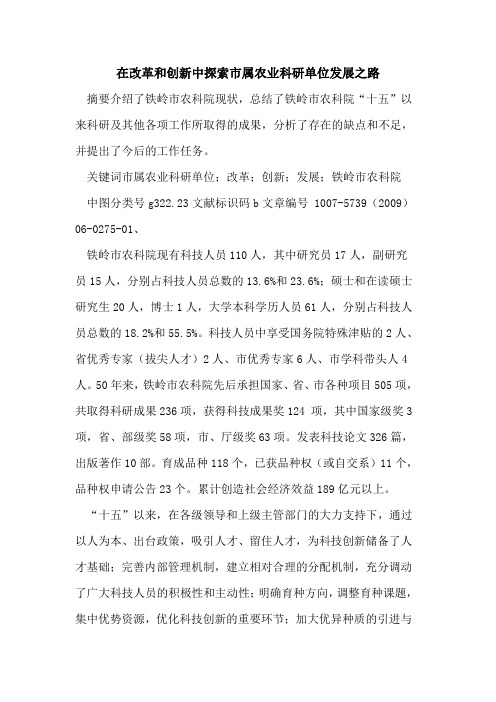 在改革和创新中探索市属农业科研单位发展之路

摘要介绍了铁岭市农科院现状，总结了铁岭市农科院“十五”以来科研及其他各项工作所取得的成果，分析了存在的缺点和不足，并提出了今后的工作任务。

关键词市属农业科研单位；改革；创新；发展；铁岭市农科院

中图分类号 g322.23 文献标识码 b 文章编号 1007-5739（2009）06-0275-01、

铁岭市农科院现有科技人员 110 人，其中研究员 17 人，副研究员 15 人，分别占科技人员总数的 13.6%和 23.6%；硕士和在读硕士研究生 20 人，博士 1 人，大学本科学历人员 61 人，分别占科技人员总数的 18.2%和 55.5%。科技人员中享受国务院特殊津贴的 2 人、省优秀专家（拔尖人才）2 人、市优秀专家 6 人、市学科带头人 4 人。50 年来，铁岭市农科院先后承担国家、省、市各种项目 505 项，共取得科研成果 236 项，获得科技成果奖 124 项，其中国家级奖 3 项，省、部级奖 58 项，市、厅级奖 63 项。发表科技论文 326 篇，出版著作 10 部。育成品种 118 个，已获品种权（或自交系）11 个，品种权申请公告 23 个。累计创造社会经济效益 189 亿元以上。

“十五”以来，在各级领导和上级主管部门的大力支持下，通过以人为本、出台政策，吸引人才、留住人才，为科技创新储备了人才基础；完善内部管理机制，建立相对合理的分配机制，充分调动了广大科技人员的积极性和主动性；明确育种方向，调整育种课题，集中优势资源，优化科技创新的重要环节；加大优异种质的引进与